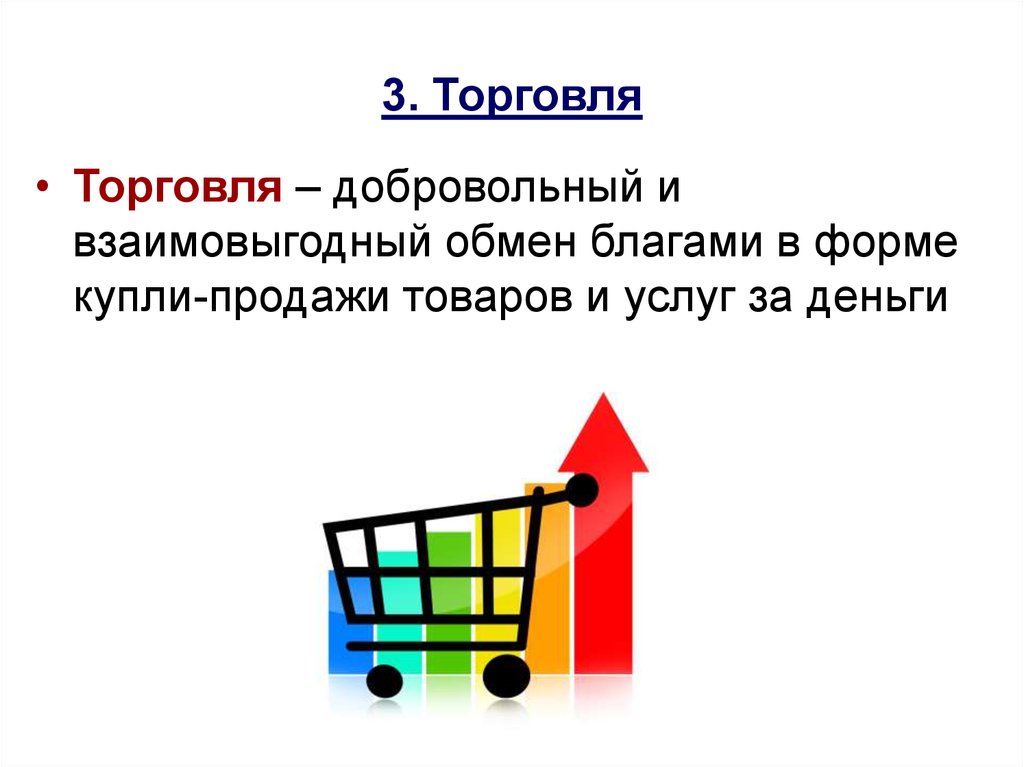 3. Торговля

• Торговля – добровольный и взаимовыгодный обмен благами в форме купли-продажи товаров и услуг за деньги